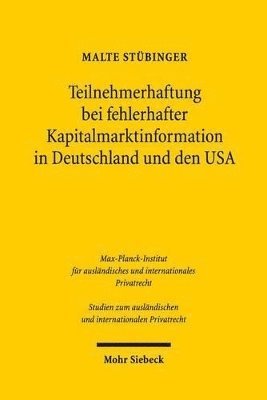 MALTE STÜBINGER

Teilnehmerhaftung bei fehlerhafter Kapitalmarktinformation in Deutschland und den USA

Max-Planck-Institut für ausländisches und internationales Privatrecht

Studien zum ausländischen und internationalen Privatrecht

Mohr Siebeck